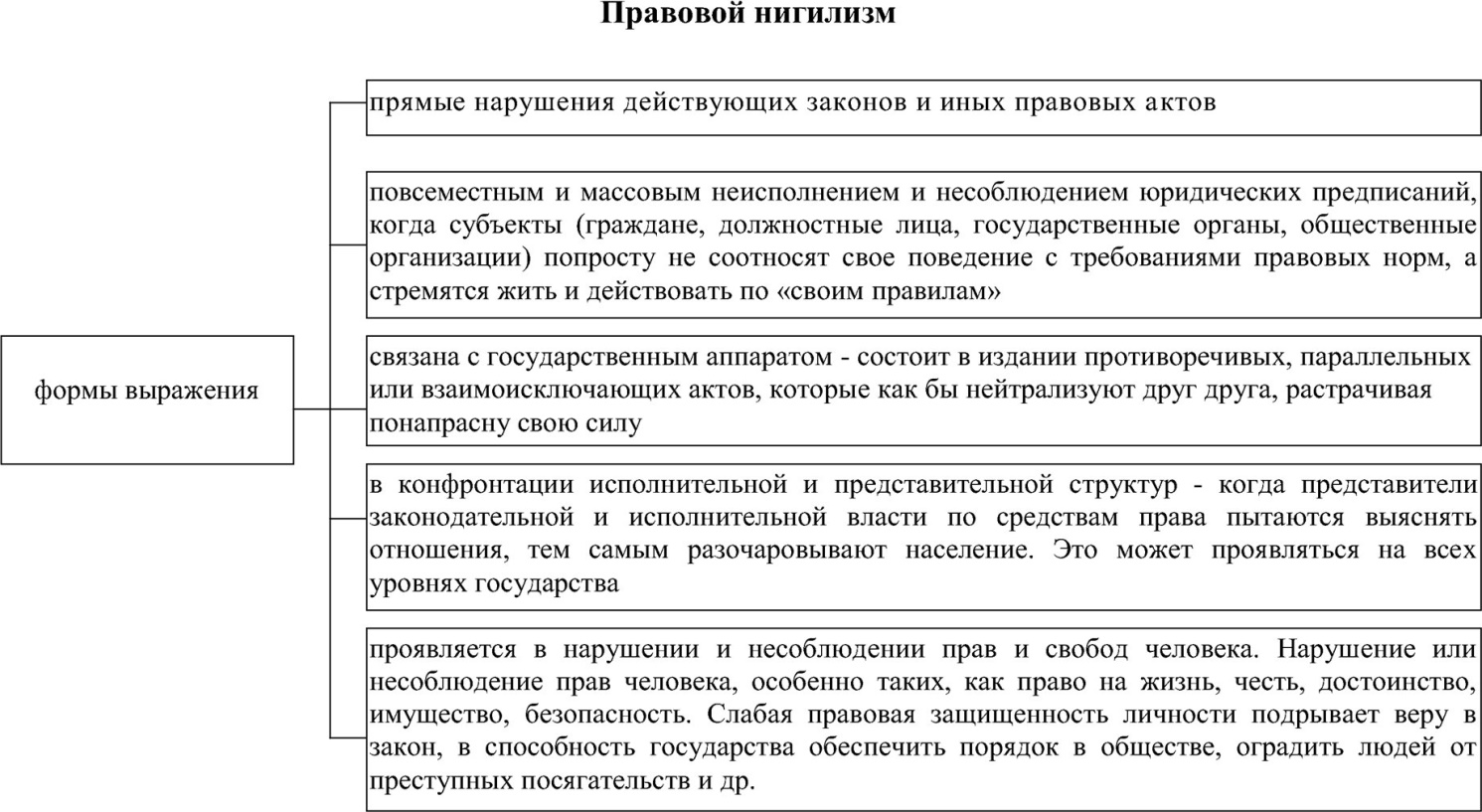 Правовой нигилизм

формы выражения

прямые нарушения действующих законов и иных правовых актов

повсеместным и массовым неисполнением и несоблюдением юридических предписаний, когда субъекты (граждане, должностные лица, государственные органы, общественные организации) попросту не соотносят свое поведение с требованиями правовых норм, а стремятся жить и действовать по «своим правилам»

связана с государственным аппаратом - состоит в издании противоречивых, параллельных или взаимоисключающих актов, которые как бы нейтрализуют друг друга, растрачивая понапрасну свою силу

в конфронтации исполнительной и представительной структур - когда представители законодательной и исполнительной власти по средствам права пытаются выяснять отношения, тем самым разочаровывают население. Это может проявляться на всех уровнях государства

проявляется в нарушении и несоблюдении прав и свобод человека. Нарушение или несоблюдение прав человека, особенно таких, как право на жизнь, честь, достоинство, имущество, безопасность. Слабая правовая защищенность личности подрывает веру в закон, в способность государства обеспечить порядок в обществе, оградить людей от преступных посягательств и др.